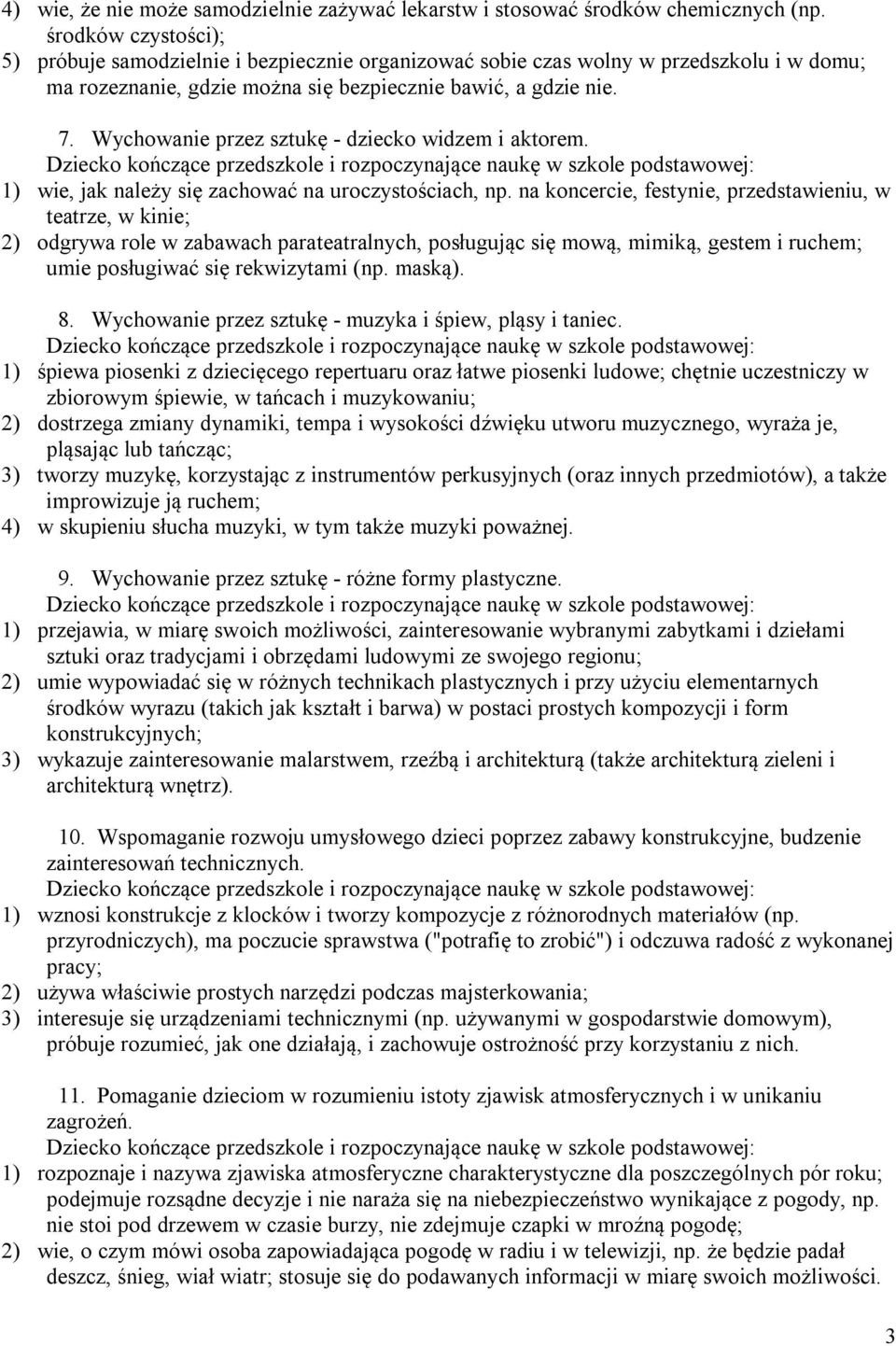 4) wie, że nie może samodzielnie zażywać lekarstw i stosować środków chemicznych (np. środków czystości);
5) próbuje samodzielnie i bezpiecznie organizować sobie czas wolny w przedszkolu i w domu; ma rozeznanie, gdzie można się bezpiecznie bawić, a gdzie nie.

7. Wychowanie przez sztukę - dziecko widzem i aktorem.
Dziecko kończące przedszkole i rozpoczynające naukę w szkole podstawowej:
1) wie, jak należy się zachować na uroczystościach, np. na koncercie, festynie, przedstawieniu, w teatrze, w kinie;
2) odgrywa role w zabawach parateatralnych, posługując się mową, mimiką, gestem i ruchem; umie posługiwać się rekwizytami (np. maską).

8. Wychowanie przez sztukę - muzyka i śpiew, pląsy i taniec.
Dziecko kończące przedszkole i rozpoczynające naukę w szkole podstawowej:
1) śpiewa piosenki z dziecięcego repertuaru oraz łatwe piosenki ludowe; chętnie uczestniczy w zbiorowym śpiewie, w tańcach i muzykowaniu;
2) dostrzega zmiany dynamiki, tempa i wysokości dźwięku utworu muzycznego, wyraża je, pląsając lub tańcząc;
3) tworzy muzykę, korzystając z instrumentów perkusyjnych (oraz innych przedmiotów), a także improwizuje ją ruchem;
4) w skupieniu słucha muzyki, w tym także muzyki poważnej.

9. Wychowanie przez sztukę - różne formy plastyczne.
Dziecko kończące przedszkole i rozpoczynające naukę w szkole podstawowej:
1) przejawia, w miarę swoich możliwości, zainteresowanie wybranymi zabytkami i dziełami sztuki oraz tradycjami i obrzędami ludowymi ze swojego regionu;
2) umie wypowiadać się w różnych technikach plastycznych i przy użyciu elementarnych środków wyrazu (takich jak kształt i barwa) w postaci prostych kompozycji i form konstrukcyjnych;
3) wykazuje zainteresowanie malarstwem, rzeźbą i architekturą (także architekturą zieleni i architekturą wnętrz).

10. Wspomaganie rozwoju umysłowego dzieci poprzez zabawy konstrukcyjne, budzenie zainteresowań technicznych.
Dziecko kończące przedszkole i rozpoczynające naukę w szkole podstawowej:
1) wznosi konstrukcje z klocków i tworzy kompozycje z różnorodnych materiałów (np. przyrodniczych), ma poczucie sprawstwa ("potrafię to zrobić") i odczuwa radość z wykonanej pracy;
2) używa właściwie prostych narzędzi podczas majsterkowania;
3) interesuje się urządzeniami technicznymi (np. używanymi w gospodarstwie domowym), próbuje rozumieć, jak one działają, i zachowuje ostrożność przy korzystaniu z nich.

11. Pomaganie dzieciom w rozumieniu istoty zjawisk atmosferycznych i w unikaniu zagrożeń.
Dziecko kończące przedszkole i rozpoczynające naukę w szkole podstawowej:
1) rozpoznaje i nazywa zjawiska atmosferyczne charakterystyczne dla poszczególnych pór roku; podejmuje rozsądne decyzje i nie naraża się na niebezpieczeństwo wynikające z pogody, np. nie stoi pod drzewem w czasie burzy, nie zdejmuje czapki w mroźną pogodę;
2) wie, o czym mówi osoba zapowiadająca pogodę w radiu i w telewizji, np. że będzie padał deszcz, śnieg, wiał wiatr; stosuje się do podawanych informacji w miarę swoich możliwości.

3